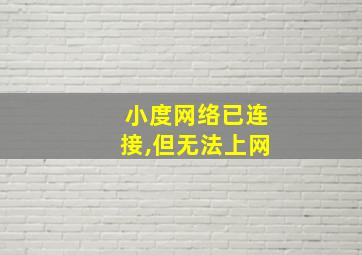 小度网络已连接,但无法上网